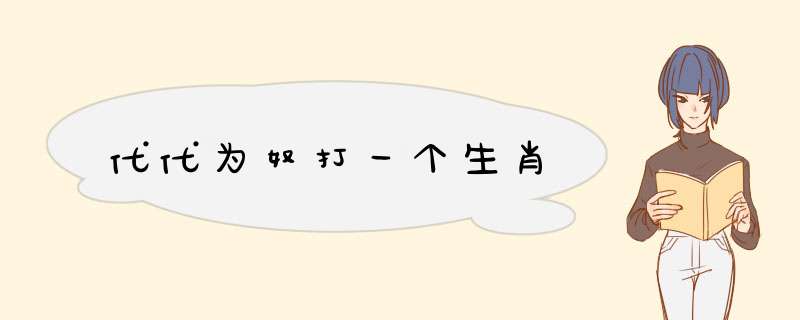 代代为奴打一个生肖